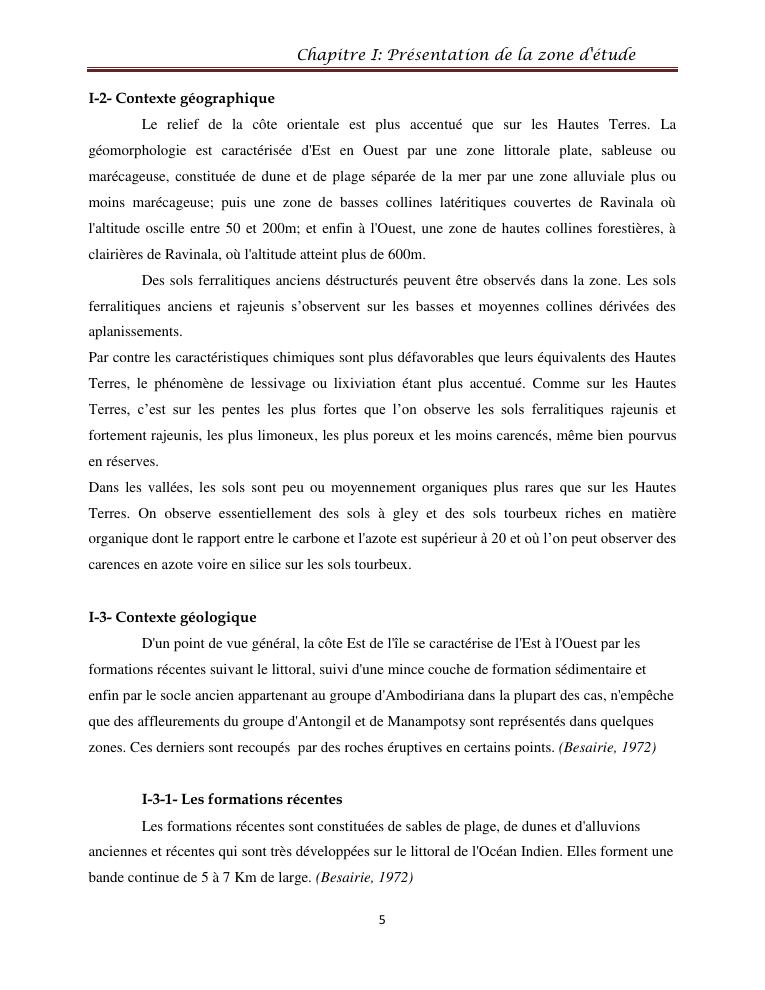 Chapitre I: Présentation de la zone d'étude

I-2- Contexte géographique

Le relief de la côte orientale est plus accentué que sur les Hautes Terres. La géomorphologie est caractérisée d'Est en Ouest par une zone littorale plate, sableuse ou marécageuse, constituée de dune et de plage séparée de la mer par une zone alluviale plus ou moins marécageuse; puis une zone de basses collines latéritiques couvertes de Ravinala où l'altitude oscille entre 50 et 200m; et enfin à l'Ouest, une zone de hautes collines forestières, à clairières de Ravinala, où l'altitude atteint plus de 600m.

Des sols ferralitiques anciens déstructurés peuvent être observés dans la zone. Les sols ferralitiques anciens et rajeunis s'observent sur les basses et moyennes collines dérivées des aplanissements.

Par contre les caractéristiques chimiques sont plus défavorables que leurs équivalents des Hautes Terres, le phénomène de lessivage ou lixiviation étant plus accentué. Comme sur les Hautes Terres, c'est sur les pentes les plus fortes que l'on observe les sols ferralitiques rajeunis et fortement rajeunis, les plus limoneux, les plus poreux et les moins carencés, même bien pourvus en réserves.

Dans les vallées, les sols sont peu ou moyennement organiques plus rares que sur les Hautes Terres. On observe essentiellement des sols à gley et des sols tourbeux riches en matière organique dont le rapport entre le carbone et l'azote est supérieur à 20 et où l'on peut observer des carences en azote voire en silice sur les sols tourbeux.

I-3- Contexte géologique

D'un point de vue général, la côte Est de l'île se caractérise de l'Est à l'Ouest par les formations récentes suivant le littoral, suivi d'une mince couche de formation sédimentaire et enfin par le socle ancien appartenant au groupe d'Ambodiriana dans la plupart des cas, n'empêche que des affleurements du groupe d'Antongil et de Manampotsy sont représentés dans quelques zones. Ces derniers sont recoupés par des roches éruptives en certains points. (Besairie, 1972)

I-3-1- Les formations récentes

Les formations récentes sont constituées de sables de plage, de dunes et d'alluvions anciennes et récentes qui sont très développées sur le littoral de l'Océan Indien. Elles forment une bande continue de 5 à 7 Km de large. (Besairie, 1972)

5